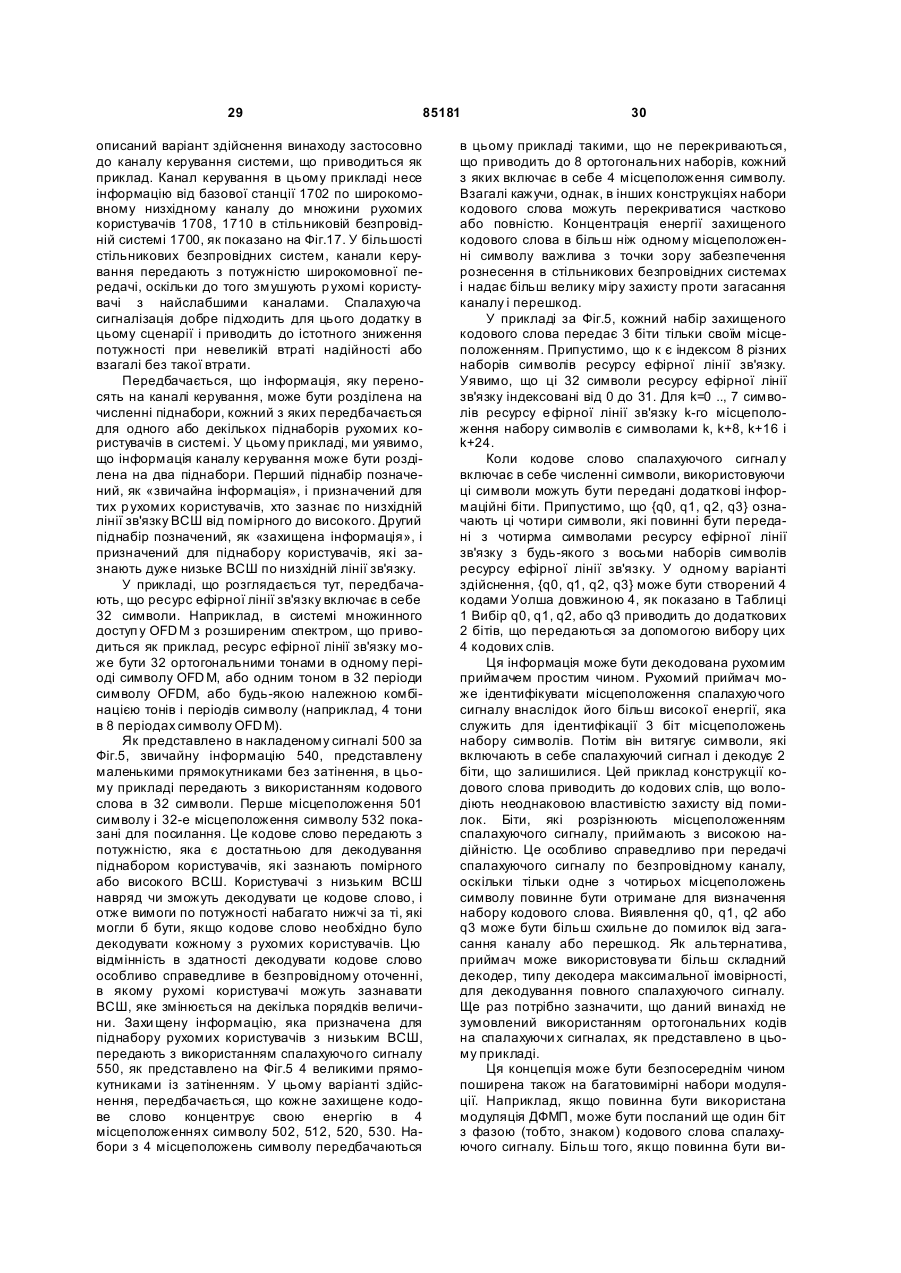 29 85181 30

описаний варіант здійснення винаходу застосовно до каналу керування системи, що приводиться як приклад. Канал керування в цьому прикладі несе інформацію від базової станції 1702 по широкомовному низхідному каналу до множини рухомих користувачів 1708, 1710 в стільниковій безпровідній системі 1700, як показано на Фіг.17. У більшості стільникових безпровідних систем, канали керування передають з потужністю широкомовної передачі, оскільки до того змушують рухомі користувачі з найслабшими каналами. Спалахуюча сигналізація добре підходить для цього додатку в цьому сценарії і приводить до істотного зниження потужності при невеликій втраті надійності або взагалі без такої втрати.

Передбачається, що інформація, яку переносять на каналі керування, може бути розділена на численні піднабори, кожний з яких передбачається для одного або декількох піднаборів рухомих користувачів в системі. У цьому прикладі, ми уявимо, що інформація каналу керування може бути розділена на два піднабори. Перший піднабір позначений, як «звичайна інформація», і призначений для тих рухомих користувачів, хто зазнає по низхідній лінії зв'язку ВСШ від помірного до високого. Другий піднабір позначений, як «захищена інформація», і призначений для піднабору користувачів, які зазнають дуже низьке ВСШ по низхідній лінії зв'язку.

У прикладі, що розглядається тут, передбачають, що ресурс ефірної лінії зв'язку включає в себе 32 символи. Наприклад, в системі множинного доступу OFDM з розширеним спектром, що приводиться як приклад, ресурс ефірної лінії зв'язку може бути 32 ортогональними тонами в одному періоді символу OFDM, або одним тоном в 32 періоди символу OFDM, або будь-якою належною комбінацією тонів і періодів символу (наприклад, 4 тони в 8 періодах символу OFDM).

Як представлено в накладеному сигналі 500 за Фіг.5, звичайну інформацію 540, представлену маленькими прямокутниками без затінення, в цьому прикладі передають з використанням кодового слова в 32 символи. Перше місцеположення 501 символу і 32-е місцеположення символу 532 показані для посилання. Це кодове слово передають з потужністю, яка є достатньою для декодування піднабором користувачів, які зазнають помірного або високого ВСШ. Користувачі з низьким ВСШ навряд чи зможуть декодувати це кодове слово, і отже вимоги по потужності набагато нижчі за ті, які могли б бути, якщо кодове слово необхідно було декодувати кожному з рухомих користувачів. Цю відмінність в здатності декодувати кодове слово особливо справедливе в безпровідному оточенні, в якому рухомі користувачі можуть зазнавати ВСШ, яке змінюється на декілька порядків величини. Захищену інформацію, яка призначена для піднабору рухомих користувачів з низьким ВСШ, передають з використанням спалахуючого сигналу 550, як представлено на Фіг.5 4 великими прямокутниками із затіненням. У цьому варіанті здійснення, передбачається, що кожне захищене кодове слово концентрує свою енергію в 4 місцеположеннях символу 502, 512, 520, 530. Набори з 4 місцеположень символу передбачаються в цьому прикладі такими, що не перекриваються, що приводить до 8 ортогональних наборів, кожний з яких включає в себе 4 місцеположення символу. Взагалі кажучи, однак, в інших конструкціях набори кодового слова можуть перекриватися частково або повністю. Концентрація енергії захищеного кодового слова в більш ніж одному місцеположенні символу важлива з точки зору забезпечення рознесення в стільникових безпровідних системах і надає більш велику міру захисту проти загасання каналу і перешкод.

У прикладі за Фіг.5, кожний набір захищеного кодового слова передає 3 біти тільки своїм місцеположенням. Припустимо, що к є індексом 8 різних наборів символів ресурсу ефірної лінії зв'язку. Уявимо, що ці 32 символи ресурсу ефірної лінії зв'язку індексовані від 0 до 31. Для k=0 .., 7 символів ресурсу ефірної лінії зв'язку k-го місцеположення набору символів є символами k, k+8, k+16 і k+24.

Коли кодове слово спалахуючого сигналу включає в себе численні символи, використовуючи ці символи можуть бути передані додаткові інформаційні біти. Припустимо, що {q0, q1, q2, q3} означають ці чотири символи, які повинні бути передані з чотирма символами ресурсу ефірної лінії зв'язку з будь-якого з восьми наборів символів ресурсу ефірної лінії зв'язку. У одному варіанті здійснення, {q0, q1, q2, q3} може бути створений 4 кодами Уолша довжиною 4, як показано в Таблиці 1 Вибір q0, q1, q2, або q3 приводить до додаткових 2 бітів, що передаються за допомогою вибору цих 4 кодових слів.

Ця інформація може бути декодована рухомим приймачем простим чином. Рухомий приймач може ідентифікувати місцеположення спалахуючого сигналу внаслідок його більш високої енергії, яка служить для ідентифікації 3 біт місцеположень набору символів. Потім він витягує символи, які включають в себе спалахуючий сигнал і декодує 2 біти, що залишилися. Цей приклад конструкції кодового слова приводить до кодових слів, що володіють неоднаковою властивістю захисту від помилок. Біти, які розрізнюють місцеположенням спалахуючого сигналу, приймають з високою надійністю. Це особливо справедливо при передачі спалахуючого сигналу по безпровідному каналу, оскільки тільки одне з чотирьох місцеположень символу повинне бути отримане для визначення набору кодового слова. Виявлення q0, q1, q2 або q3 може бути більш схильне до помилок від загасання каналу або перешкод. Як альтернатива, приймач може використовувати більш складний декодер, типу декодера максимальної імовірності, для декодування повного спалахуючого сигналу. Ще раз потрібно зазначити, що даний винахід не зумовлений використанням ортогональних кодів на спалахуючих сигналах, як представлено в цьому прикладі.

Ця концепція може бути безпосереднім чином поширена також на багатовимірні набори модуляції. Наприклад, якщо повинна бути використана модуляція ДФМП, може бути посланий ще один біт з фазою (тобто, знаком) кодового слова спалахуючого сигналу. Більш того, якщо повинна бути ви-